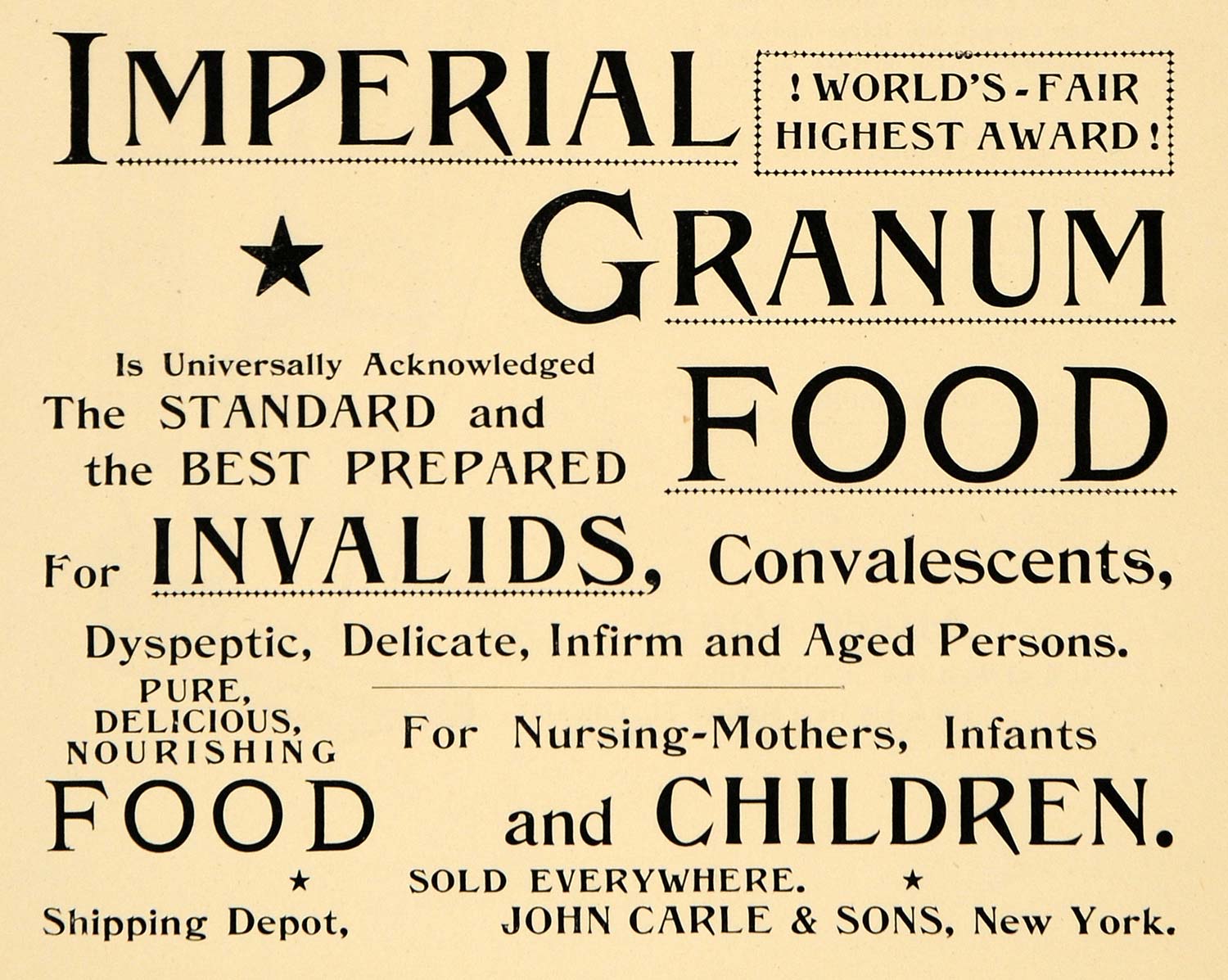 IMPERIAL

! WORLD'S - FAIR
HIGHEST AWARD !

★ GRANUM

Is Universally Acknowledged
The STANDARD and
the BEST PREPARED

FOOD

For INVALIDS, Convalescents,
Dyspeptic, Delicate, Infirm and Aged Persons.

PURE,
DELICIOUS,
NOURISHING
FOOD

For Nursing-Mothers, Infants
and CHILDREN.

★ SOLD EVERYWHERE. ★

Shipping Depot, JOHN CARLE & SONS, New York.